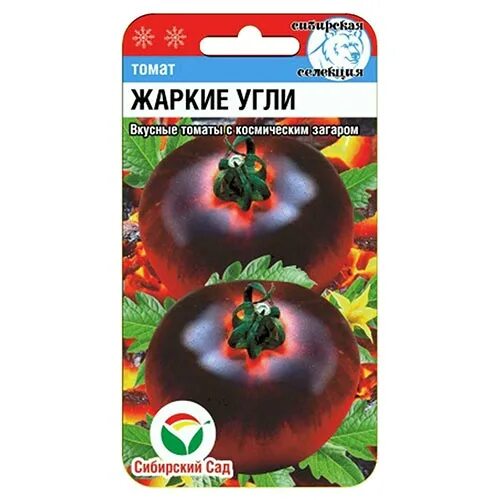 сибирская селекция

томат

ЖАРКИЕ УГЛИ

Вкусные томаты с космическим загаром

Сибирский Сад